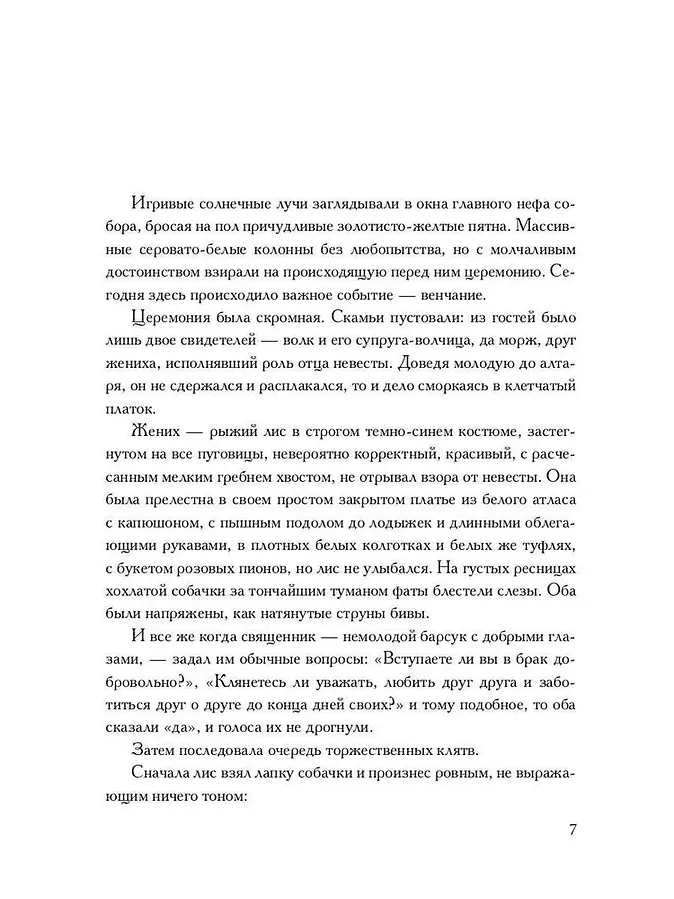 Игривые солнечные лучи заглядывали в окна главного нефа собора, бросая на пол причудливые золотисто-желтые пятна. Массивные серовато-белые колонны без любопытства, но с молчаливым достоинством взирали на происходящую перед ним церемонию. Сегодня здесь происходило важное событие — венчание.

Церемония была скромная. Скамьи пустовали: из гостей было лишь двое свидетелей — волк и его супруга-волчица, да морж, друг жениха, исполнявший роль отца невесты. Доведя молодую до алтаря, он не сдержался и расплакался, то и дело сморкаясь в клетчатый платок.

Жених — рыжий лис в строгом темно-синем костюме, застегнутом на все пуговицы, невероятно корректный, красивый, с расчесанным мелким гребнем хвостом, не отрывал взора от невесты. Она была прелестна в своем простом закрытом платье из белого атласа с капюшоном, с пышным подолом до лодыжек и длинными облегающими рукавами, в плотных белых колготках и белых же туфлях, с букетом розовых пионов, но лис не улыбался. На густых ресницах хохлатой собачки за тончайшим туманом фаты блестели слезы. Оба были напряжены, как натянутые струны бивы.

И все же когда священник — немолодой барсук с добрыми глазами, — задал им обычные вопросы: «Вступаете ли вы в брак добровольно?», «Клянетесь ли уважать, любить друг друга и заботиться друг о друге до конца дней своих?» и тому подобное, то оба сказали «да», и голоса их не дрогнули.

Затем последовала очередь торжественных клятв.

Сначала лис взял лапку собачки и произнес ровным, не выражающим ничего тоном:

7